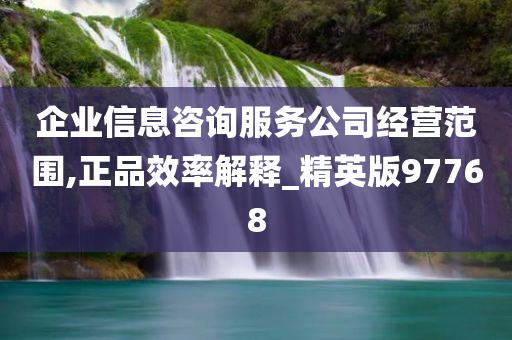 企业信息咨询服务公司经营范围,正品效率解释_精英版97768